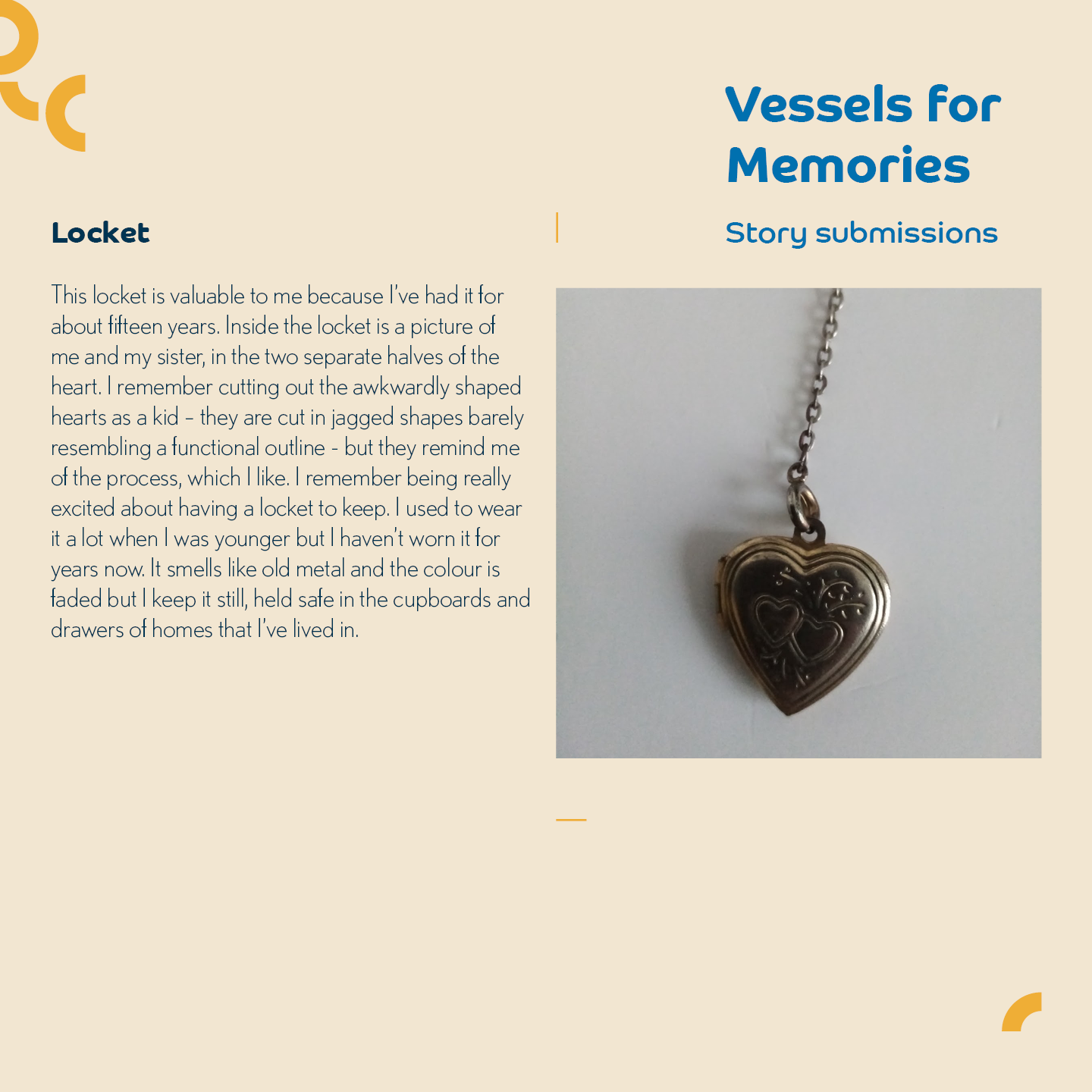 Vessels for Memories

Story submissions

Locket

This locket is valuable to me because I've had it for about fifteen years. Inside the locket is a picture of me and my sister, in the two separate halves of the heart. I remember cutting out the awkwardly shaped hearts as a kid – they are cut in jagged shapes barely resembling a functional outline - but they remind me of the process, which I like. I remember being really excited about having a locket to keep. I used to wear it a lot when I was younger but I haven't worn it for years now. It smells like old metal and the colour is faded but I keep it still, held safe in the cupboards and drawers of homes that I've lived in.